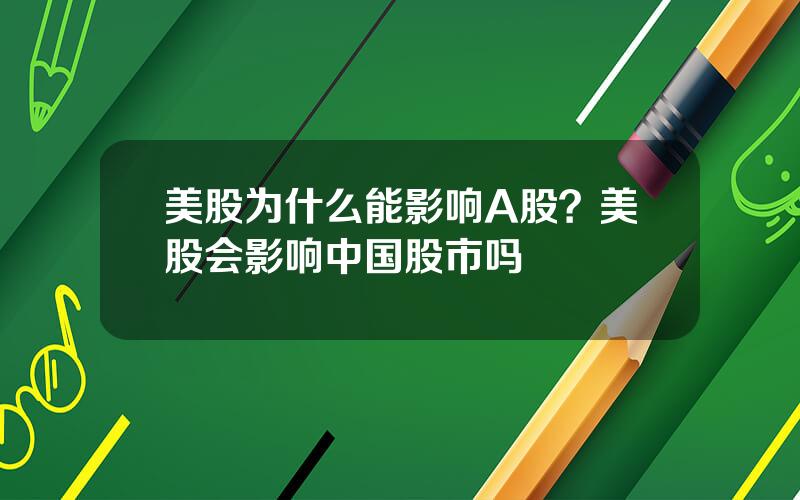 美股为什么能影响A股？美股会影响中国股市吗